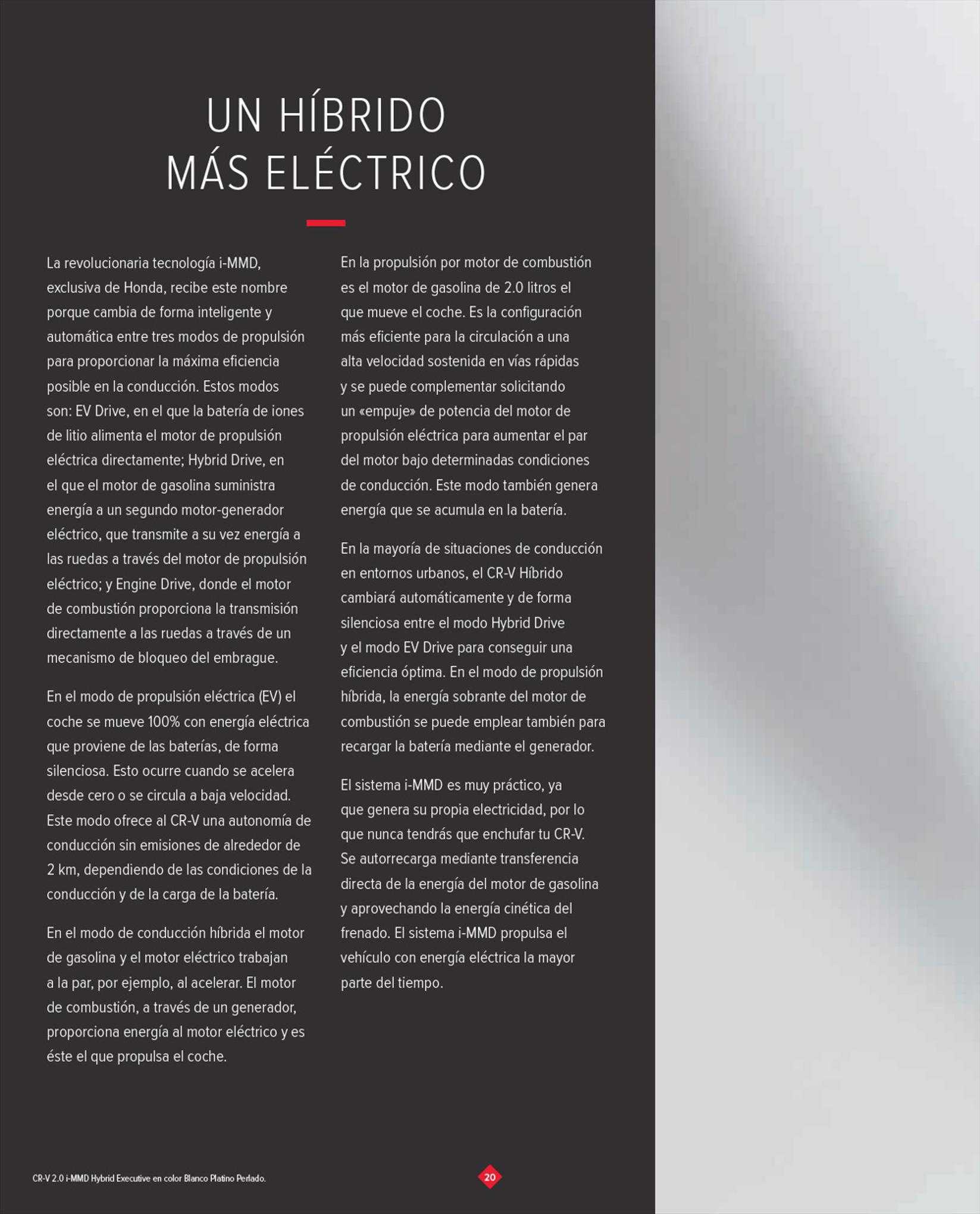 UN HÍBRIDO
MÁS ELÉCTRICO

La revolucionaria tecnología i-MMD, exclusiva de Honda, recibe este nombre porque cambia de forma inteligente y automática entre tres modos de propulsión para proporcionar la máxima eficiencia posible en la conducción. Estos modos son: EV Drive, en el que la batería de iones de litio alimenta el motor de propulsión eléctrica directamente; Hybrid Drive, en el que el motor de gasolina suministra energía a un segundo motor-generador eléctrico, que transmite a su vez energía a las ruedas a través del motor de propulsión eléctrico; y Engine Drive, donde el motor de combustión proporciona la transmisión directamente a las ruedas a través de un mecanismo de bloqueo del embrague.

En el modo de propulsión eléctrica (EV) el coche se mueve 100% con energía eléctrica que proviene de las baterías, de forma silenciosa. Esto ocurre cuando se acelera desde cero o se circula a baja velocidad. Este modo ofrece al CR-V una autonomía de conducción sin emisiones de alrededor de 2 km, dependiendo de las condiciones de la conducción y de la carga de la batería.

En el modo de conducción híbrida el motor de gasolina y el motor eléctrico trabajan a la par, por ejemplo, al acelerar. El motor de combustión, a través de un generador, proporciona energía al motor eléctrico y es éste el que propulsa el coche.

En la propulsión por motor de combustión es el motor de gasolina de 2.0 litros el que mueve el coche. Es la configuración más eficiente para la circulación a una alta velocidad sostenida en vías rápidas y se puede complementar solicitando un «empuje» de potencia del motor de propulsión eléctrica para aumentar el par del motor bajo determinadas condiciones de conducción. Este modo también genera energía que se acumula en la batería.

En la mayoría de situaciones de conducción en entornos urbanos, el CR-V Híbrido cambiará automáticamente y de forma silenciosa entre el modo Hybrid Drive y el modo EV Drive para conseguir una eficiencia óptima. En el modo de propulsión híbrida, la energía sobrante del motor de combustión se puede emplear también para recargar la batería mediante el generador.

El sistema i-MMD es muy práctico, ya que genera su propia electricidad, por lo que nunca tendrás que enchufar tu CR-V. Se autorrecarga mediante transferencia directa de la energía del motor de gasolina y aprovechando la energía cinética del frenado. El sistema i-MMD propulsa el vehículo con energía eléctrica la mayor parte del tiempo.

CR-V 2.0 i-MMD Hybrid Executive en color Blanco Platino Perlado.

20